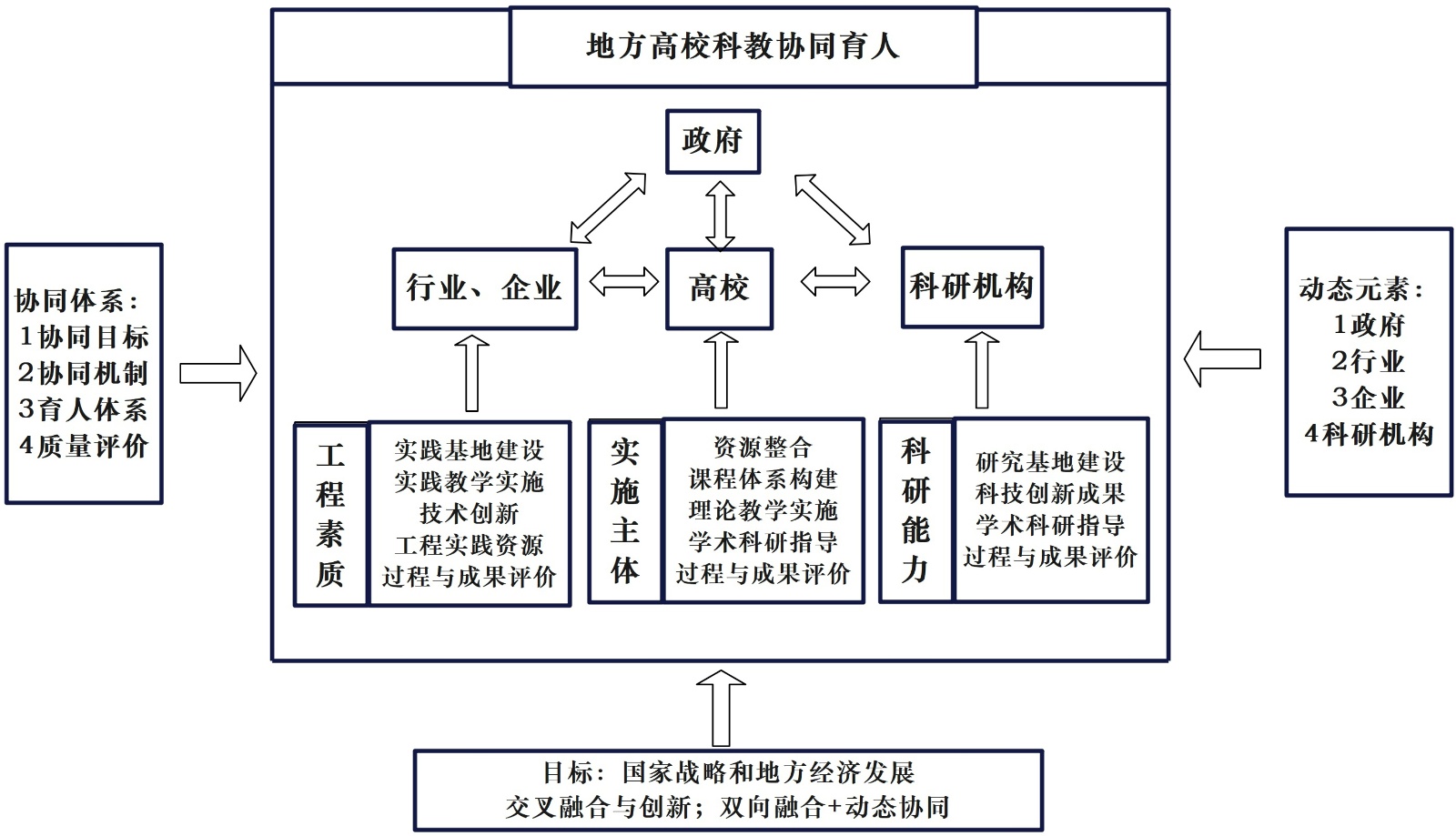 协同体系：
1协同目标
2协同机制
3育人体系
4质量评价

地方高校科教协同育人

政府

行业、企业

高校

科研机构

工程素质

实践基地建设
实践教学实施
技术创新
工程实践资源
过程与成果评价

实施主体

资源整合
课程体系构建
理论教学实施
学术科研指导
过程与成果评价

科研能力

研究基地建设
科技创新成果
学术科研指导
过程与成果评价

动态元素：
1政府
2行业
3企业
4科研机构

目标：国家战略和地方经济发展
交叉融合与创新；双向融合+动态协同